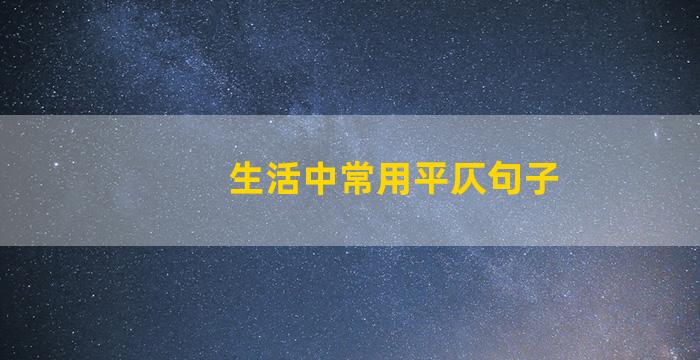 生活中常用平仄句子